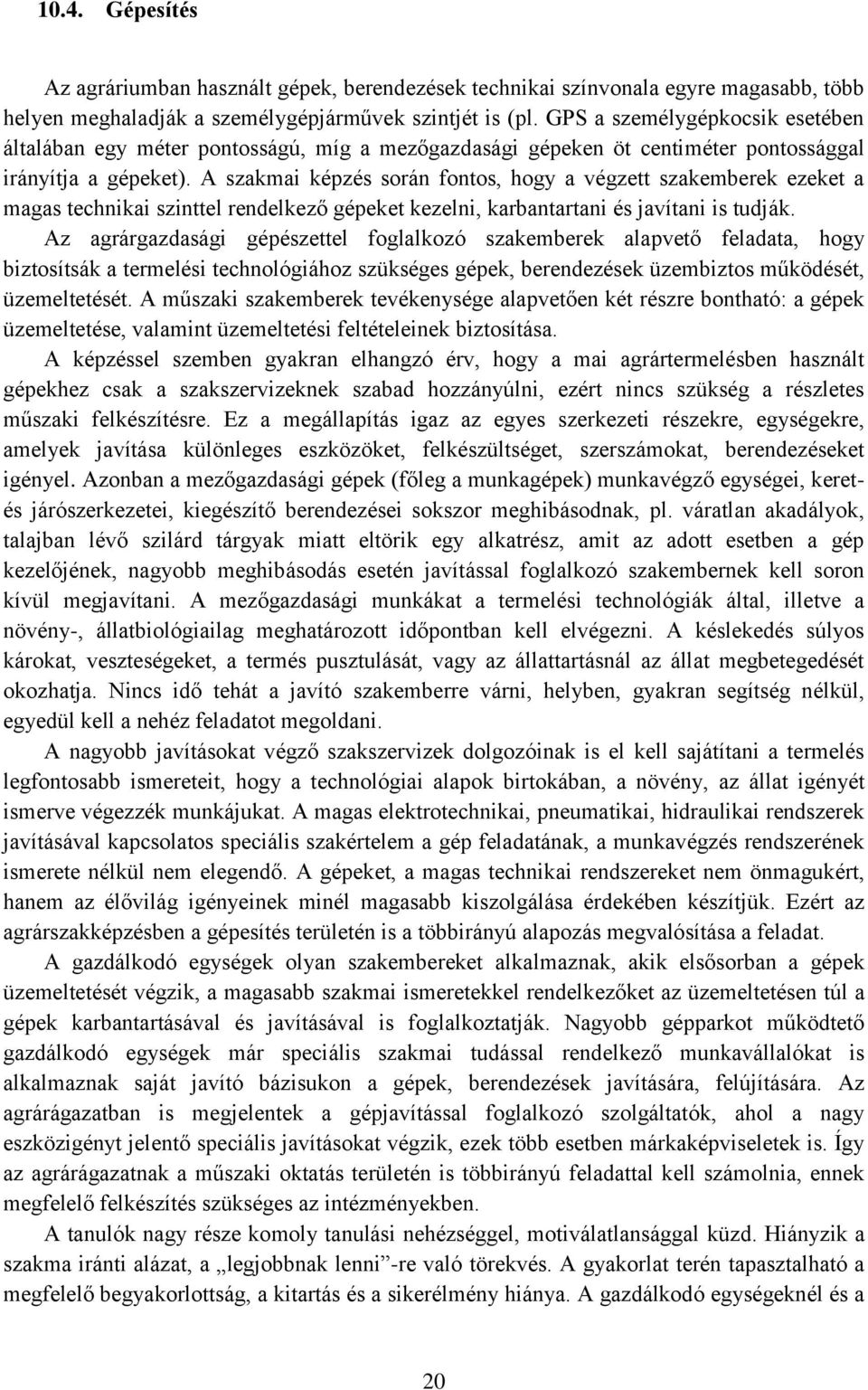 10.4. Gépesítés

Az agráriumban használt gépek, berendezések technikai színvonala egyre magasabb, több helyen meghaladják a személygépjárművek szintjét is (pl. GPS a személygépkocsik esetében általában egy méter pontosságú, míg a mezőgazdasági gépeken öt centiméter pontossággal irányítja a gépeket). A szakmai képzés során fontos, hogy a végzett szakemberek ezeket a magas technikai szinttel rendelkező gépeket kezelni, karbantartani és javítani is tudják.

Az agrárgazdasági gépészettel foglalkozó szakemberek alapvető feladata, hogy biztosítsák a termelési technológiához szükséges gépek, berendezések üzembiztos működését, üzemeltetését. A műszaki szakemberek tevékenysége alapvetően két részre bontható: a gépek üzemeltetése, valamint üzemeltetési feltételeinek biztosítása.

A képzéssel szemben gyakran elhangzó érv, hogy a mai agrártermelésben használt gépekhez csak a szakszervizeknek szabad hozzányúlni, ezért nincs szükség a részletes műszaki felkészítésre. Ez a megállapítás igaz az egyes szerkezeti részekre, egységekre, amelyek javítása különleges eszközöket, felkészültséget, szerszámokat, berendezéseket igényel. Azonban a mezőgazdasági gépek (főleg a munkagépek) munkavégző egységei, keret- és járószerkezetei, kiegészítő berendezései sokszor meghibásodnak, pl. váratlan akadályok, talajban lévő szilárd tárgyak miatt eltörik egy alkatrész, amit az adott esetben a gép kezelőjének, nagyobb meghibásodás esetén javítással foglalkozó szakembernek kell soron kívül megjavítani. A mezőgazdasági munkákat a termelési technológiák által, illetve a növény-, állatbiológiailag meghatározott időpontban kell elvégezni. A késlekedés súlyos károkat, veszteségeket, a termés pusztulását, vagy az állattartásnál az állat megbetegedését okozhatja. Nincs idő tehát a javító szakemberre várni, helyben, gyakran segítség nélkül, egyedül kell a nehéz feladatot megoldani.

A nagyobb javításokat végző szakszervizek dolgozóinak is el kell sajátítani a termelés legfontosabb ismereteit, hogy a technológiai alapok birtokában, a növény, az állat igényét ismerve végezzék munkájukat. A magas elektrotechnikai, pneumatikai, hidraulikai rendszerek javításával kapcsolatos speciális szakértelem a gép feladatának, a munkavégzés rendszerének ismerete nélkül nem elegendő. A gépeket, a magas technikai rendszereket nem önmagukért, hanem az élővilág igényeinek minél magasabb kiszolgálása érdekében készítjük. Ezért az agrárszakképzésben a gépesítés területén is a többirányú alapozás megvalósítása a feladat.

A gazdálkodó egységek olyan szakembereket alkalmaznak, akik elsősorban a gépek üzemeltetését végzik, a magasabb szakmai ismeretekkel rendelkezőket az üzemeltetésen túl a gépek karbantartásával és javításával is foglalkoztatják. Nagyobb gépparkot működtető gazdálkodó egységek már speciális szakmai tudással rendelkező munkavállalókat is alkalmaznak saját javító bázisukon a gépek, berendezések javítására, felújítására. Az agrárágazatban is megjelentek a gépjavítással foglalkozó szolgáltatók, ahol a nagy eszközigényt jelentő speciális javításokat végzik, ezek több esetben márkaképviseletek is. Így az agrárágazatnak a műszaki oktatás területén is többirányú feladattal kell számolnia, ennek megfelelő felkészítés szükséges az intézményekben.

A tanulók nagy része komoly tanulási nehézséggel, motiválatlansággal küzd. Hiányzik a szakma iránti alázat, a „legjobbnak lenni”-re való törekvés. A gyakorlat terén tapasztalható a megfelelő begyakorlottság, a kitartás és a sikerélmény hiánya. A gazdálkodó egységeknél és a

20